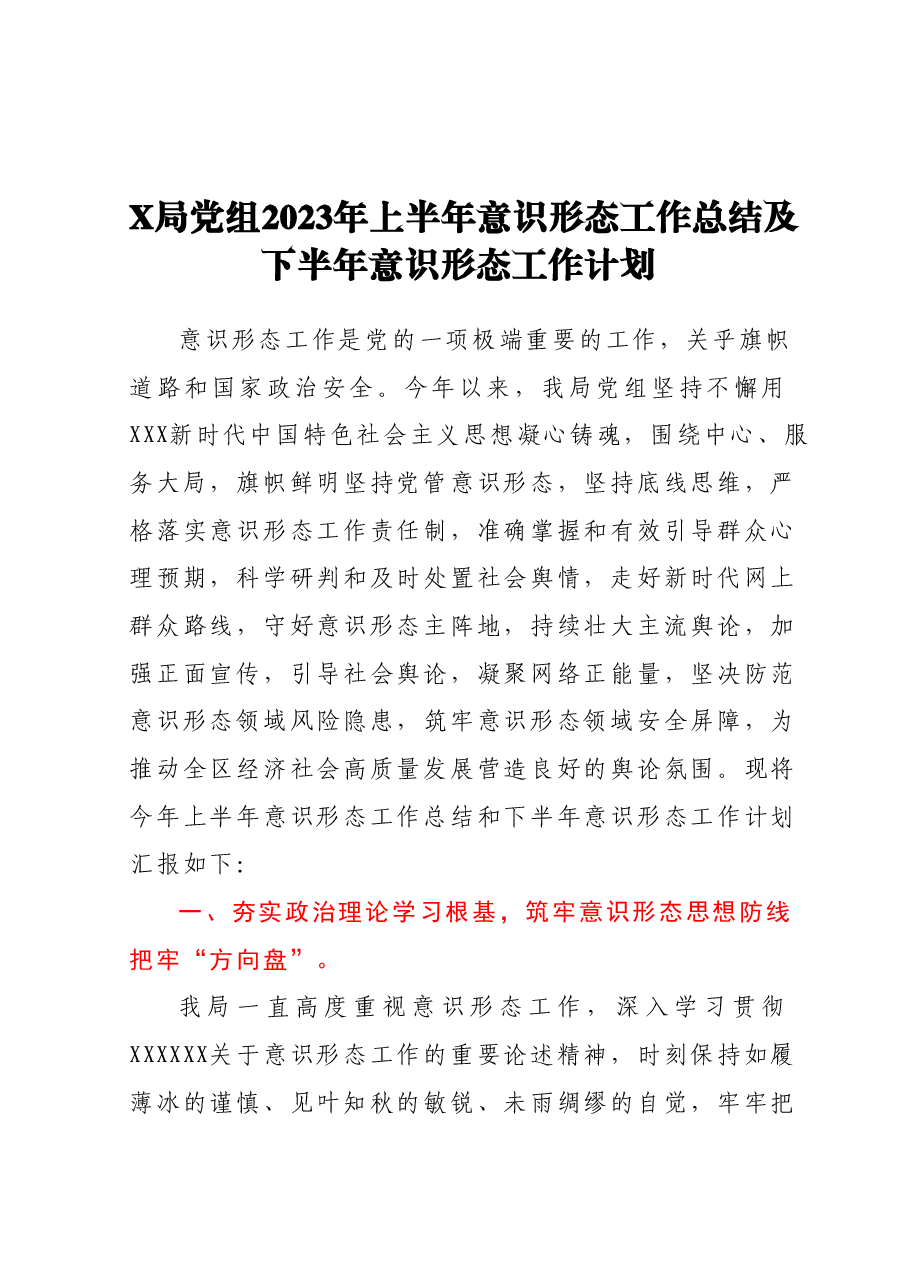 X局党组2023年上半年意识形态工作总结及下半年意识形态工作计划

意识形态工作是党的一项极端重要的工作，关乎旗帜道路和国家政治安全。今年以来，我局党组坚持不懈用XXX新时代中国特色社会主义思想凝心铸魂，围绕中心、服务大局，旗帜鲜明坚持党管意识形态，坚持底线思维，严格落实意识形态工作责任制，准确掌握和有效引导群众心理预期，科学研判和及时处置社会舆情，走好新时代网上群众路线，守好意识形态主阵地，持续壮大主流舆论，加强正面宣传，引导社会舆论，凝聚网络正能量，坚决防范意识形态领域风险隐患，筑牢意识形态领域安全屏障，为推动全区经济社会高质量发展营造良好的舆论氛围。现将今年上半年意识形态工作总结和下半年意识形态工作计划汇报如下：

一、夯实政治理论学习根基，筑牢意识形态思想防线把牢“方向盘”。

我局一直高度重视意识形态工作，深入学习贯彻XXXXXX关于意识形态工作的重要论述精神，时刻保持如履薄冰的谨慎、见叶知秋的敏锐、未雨绸缪的自觉，牢牢把